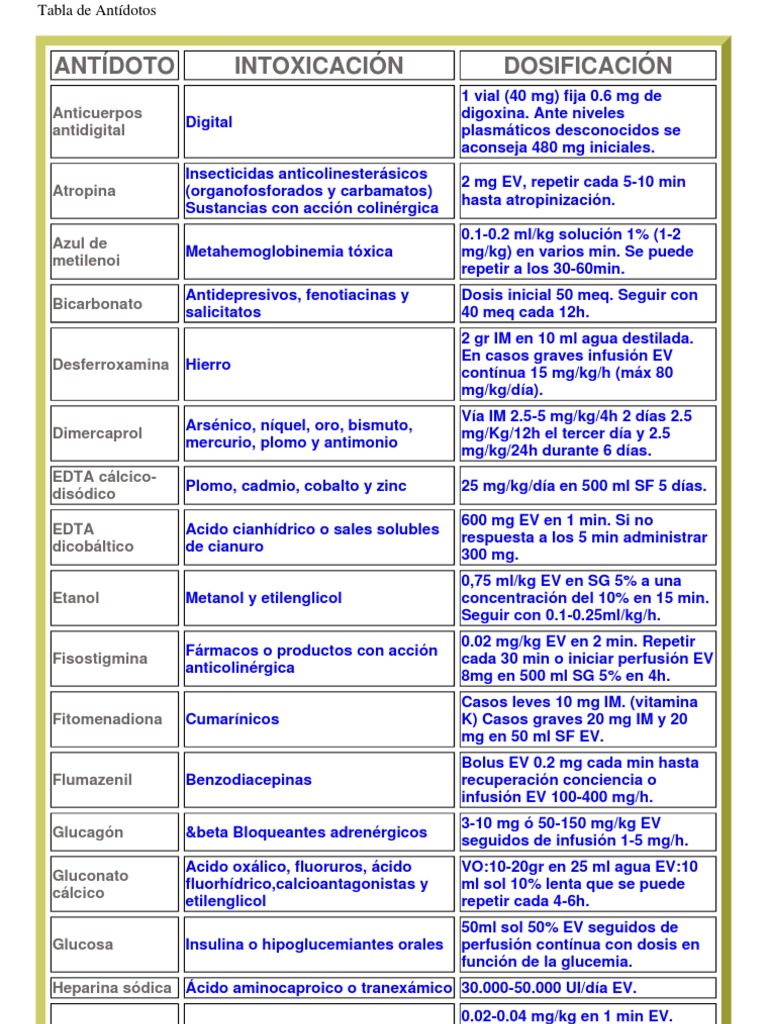 Tabla de Antídotos

| ANTÍDOTO | INTOXICACIÓN | DOSIFICACIÓN |
|---|---|---|
| Anticuerpos antidigital | Digital | 1 vial (40 mg) fija 0.6 mg de digoxina. Ante niveles plasmáticos desconocidos se aconseja 480 mg iniciales. |
| Atropina | Insecticidas anticolinesterásicos (organofosforados y carbamatos) Sustancias con acción colinérgica | 2 mg EV, repetir cada 5-10 min hasta atropinización. |
| Azul de metilenoi | Metahemoglobinemia tóxica | 0.1-0.2 ml/kg solución 1% (1-2 mg/kg) en varios min. Se puede repetir a los 30-60min. |
| Bicarbonato | Antidepresivos, fenotiacinas y salicitatos | Dosis inicial 50 meq. Seguir con 40 meq cada 12h. |
| Desferroxamina | Hierro | 2 gr IM en 10 ml agua destilada. En casos graves infusión EV contínua 15 mg/kg/h (máx 80 mg/kg/día). |
| Dimercaprol | Arsénico, níquel, oro, bismuto, mercurio, plomo y antimonio | Vía IM 2.5-5 mg/kg/4h 2 días 2.5 mg/Kg/12h el tercer día y 2.5 mg/kg/24h durante 6 días. |
| EDTA cálcico-disódico | Plomo, cadmio, cobalto y zinc | 25 mg/kg/día en 500 ml SF 5 días. |
| EDTA dicobáltico | Acido cianhídrico o sales solubles de cianuro | 600 mg EV en 1 min. Si no respuesta a los 5 min administrar 300 mg. |
| Etanol | Metanol y etilenglicol | 0,75 ml/kg EV en SG 5% a una concentración del 10% en 15 min. Seguir con 0.1-0.25ml/kg/h. |
| Fisostigmina | Fármacos o productos con acción anticolinérgica | 0.02 mg/kg EV en 2 min. Repetir cada 30 min o iniciar perfusión EV 8mg en 500 ml SG 5% en 4h. |
| Fitomenadiona | Cumarínicos | Casos leves 10 mg IM. (vitamina K) Casos graves 20 mg IM y 20 mg en 50 ml SF EV. |
| Flumazenil | Benzodiacepinas | Bolus EV 0.2 mg cada min hasta recuperación conciencia o infusión EV 100-400 mg/h. |
| Glucagón | &beta Bloqueantes adrenérgicos | 3-10 mg ó 50-150 mg/kg EV seguidos de infusión 1-5 mg/h. |
| Gluconato cálcico | Acido oxálico, fluoruros, ácido fluorhídrico,calcioantagonistas y etilenglicol | VO:10-20gr en 25 ml agua EV:10 ml sol 10% lenta que se puede repetir cada 4-6h. |
| Glucosa | Insulina o hipoglucemiantes orales | 50ml sol 50% EV seguidos de perfusión contínua con dosis en función de la glucemia. |
| Heparina sódica | Ácido aminocaproico o tranexámico | 30.000-50.000 UI/día EV. |
| | | 0.02-0.04 mg/kg en 1 min EV. |